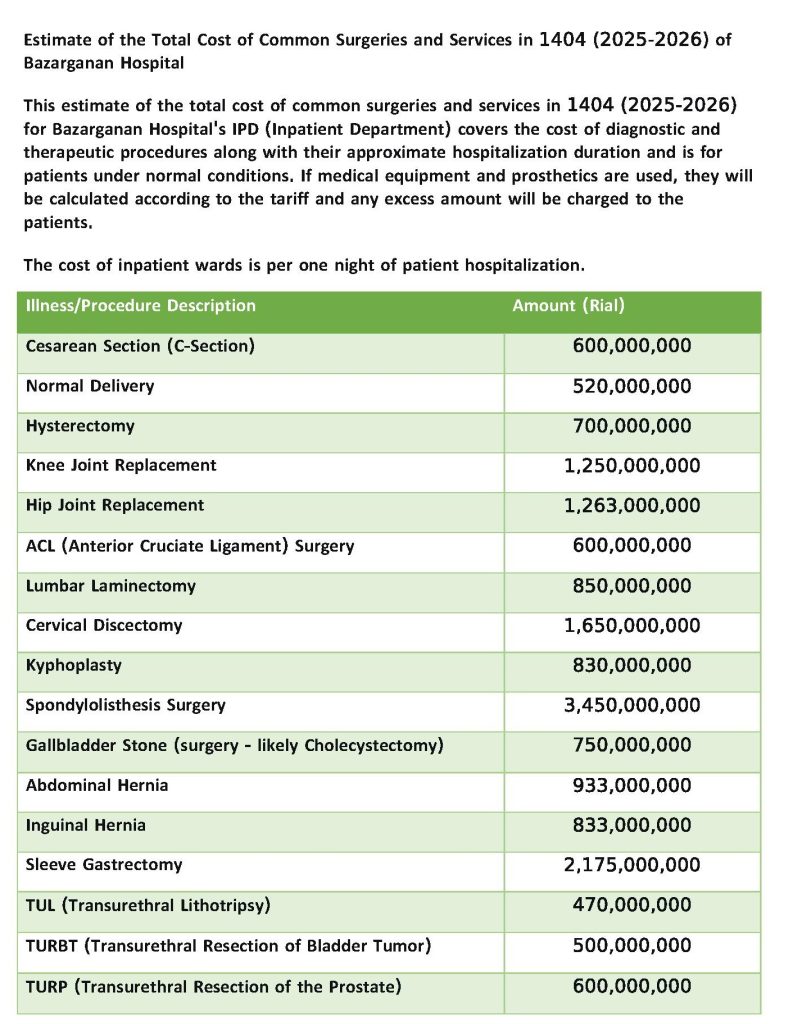 Estimate of the Total Cost of Common Surgeries and Services in 1404 (2025-2026) of Bazarganan Hospital

This estimate of the total cost of common surgeries and services in 1404 (2025-2026) for Bazarganan Hospital's IPD (Inpatient Department) covers the cost of diagnostic and therapeutic procedures along with their approximate hospitalization duration and is for patients under normal conditions. If medical equipment and prosthetics are used, they will be calculated according to the tariff and any excess amount will be charged to the patients.

The cost of inpatient wards is per one night of patient hospitalization.

| Illness/Procedure Description | Amount (Rial) |
|---|---|
| Cesarean Section (C-Section) | 600,000,000 |
| Normal Delivery | 520,000,000 |
| Hysterectomy | 700,000,000 |
| Knee Joint Replacement | 1,250,000,000 |
| Hip Joint Replacement | 1,263,000,000 |
| ACL (Anterior Cruciate Ligament) Surgery | 600,000,000 |
| Lumbar Laminectomy | 850,000,000 |
| Cervical Discectomy | 1,650,000,000 |
| Kyphoplasty | 830,000,000 |
| Spondylolisthesis Surgery | 3,450,000,000 |
| Gallbladder Stone (surgery - likely Cholecystectomy) | 750,000,000 |
| Abdominal Hernia | 933,000,000 |
| Inguinal Hernia | 833,000,000 |
| Sleeve Gastrectomy | 2,175,000,000 |
| TUL (Transurethral Lithotripsy) | 470,000,000 |
| TURBT (Transurethral Resection of Bladder Tumor) | 500,000,000 |
| TURP (Transurethral Resection of the Prostate) | 600,000,000 |